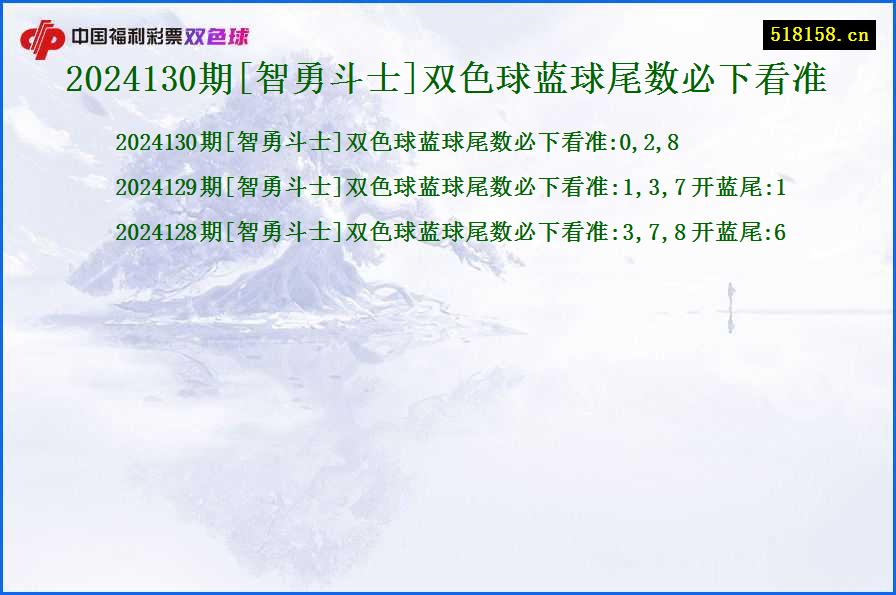 中国福利彩票双色球

518158.cn

2024130期[智勇斗士]双色球蓝球尾数必下看准

2024130期[智勇斗士]双色球蓝球尾数必下看准:0,2,8

2024129期[智勇斗士]双色球蓝球尾数必下看准:1,3,7开蓝尾:1

2024128期[智勇斗士]双色球蓝球尾数必下看准:3,7,8开蓝尾:6